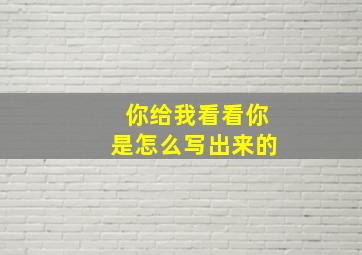 你给我看看你
是怎么写出来的